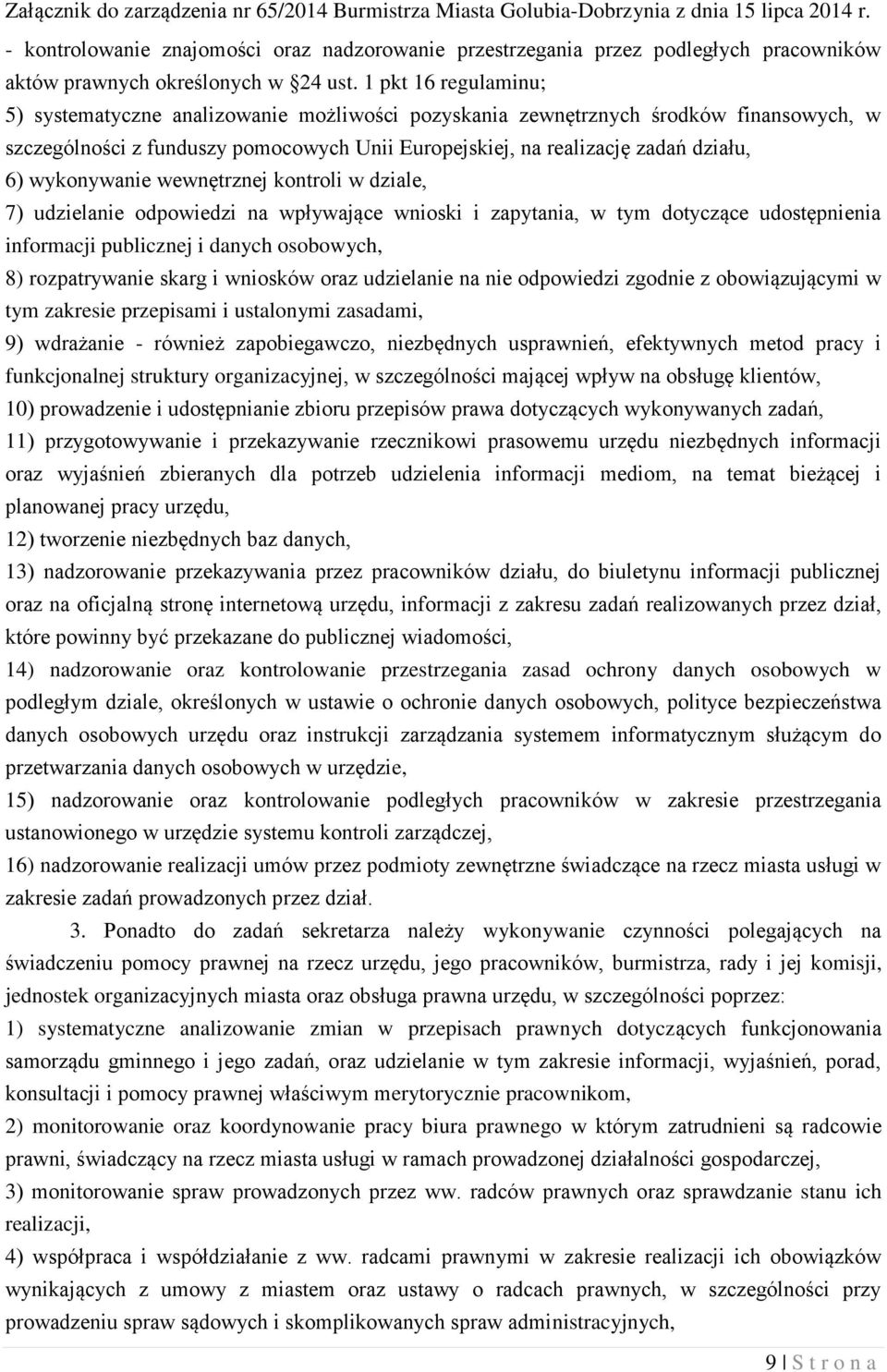 Załącznik do zarządzenia nr 65/2014 Burmistrza Miasta Golubia-Dobrzynia z dnia 15 lipca 2014 r.

- kontrolowanie znajomości oraz nadzorowanie przestrzegania przez podległych pracowników aktów prawnych określonych w §24 ust. 1 pkt 16 regulaminu;

5) systematyczne analizowanie możliwości pozyskania zewnętrznych środków finansowych, w szczególności z funduszy pomocowych Unii Europejskiej, na realizację zadań działu,

6) wykonywanie wewnętrznej kontroli w dziale,

7) udzielanie odpowiedzi na wpływające wnioski i zapytania, w tym dotyczące udostępnienia informacji publicznej i danych osobowych,

8) rozpatrywanie skarg i wniosków oraz udzielanie na nie odpowiedzi zgodnie z obowiązującymi w tym zakresie przepisami i ustalonymi zasadami,

9) wdrażanie - również zapobiegawczo, niezbędnych usprawnień, efektywnych metod pracy i funkcjonalnej struktury organizacyjnej, w szczególności mającej wpływ na obsługę klientów,

10) prowadzenie i udostępnianie zbioru przepisów prawa dotyczących wykonywanych zadań,

11) przygotowywanie i przekazywanie rzecznikowi prasowemu urzędu niezbędnych informacji oraz wyjaśnień zbieranych dla potrzeb udzielenia informacji mediom, na temat bieżącej i planowanej pracy urzędu,

12) tworzenie niezbędnych baz danych,

13) nadzorowanie przekazywania przez pracowników działu, do biuletynu informacji publicznej oraz na oficjalną stronę internetową urzędu, informacji z zakresu zadań realizowanych przez dział, które powinny być przekazane do publicznej wiadomości,

14) nadzorowanie oraz kontrolowanie przestrzegania zasad ochrony danych osobowych w podległym dziale, określonych w ustawie o ochronie danych osobowych, polityce bezpieczeństwa danych osobowych urzędu oraz instrukcji zarządzania systemem informatycznym służącym do przetwarzania danych osobowych w urzędzie,

15) nadzorowanie oraz kontrolowanie podległych pracowników w zakresie przestrzegania ustanowionego w urzędzie systemu kontroli zarządczej,

16) nadzorowanie realizacji umów przez podmioty zewnętrzne świadczące na rzecz miasta usługi w zakresie zadań prowadzonych przez dział.

3. Ponadto do zadań sekretarza należy wykonywanie czynności polegających na świadczeniu pomocy prawnej na rzecz urzędu, jego pracowników, burmistrza, rady i jej komisji, jednostek organizacyjnych miasta oraz obsługa prawna urzędu, w szczególności poprzez:

1) systematyczne analizowanie zmian w przepisach prawnych dotyczących funkcjonowania samorządu gminnego i jego zadań, oraz udzielanie w tym zakresie informacji, wyjaśnień, porad, konsultacji i pomocy prawnej właściwym merytorycznie pracownikom,

2) monitorowanie oraz koordynowanie pracy biura prawnego w którym zatrudnieni są radcowie prawni, świadczący na rzecz miasta usługi w ramach prowadzonej działalności gospodarczej,

3) monitorowanie spraw prowadzonych przez ww. radców prawnych oraz sprawdzanie stanu ich realizacji,

4) współpraca i współdziałanie z ww. radcami prawnymi w zakresie realizacji ich obowiązków wynikających z umowy z miastem oraz ustawy o radcach prawnych, w szczególności przy prowadzeniu spraw sądowych i skomplikowanych spraw administracyjnych,

9 | S t r o n a